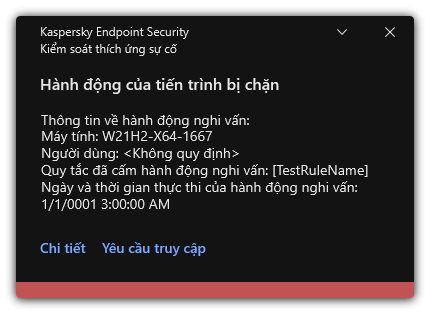 Kaspersky Endpoint Security
Kiểm soát thích ứng sự cố

Hành động của tiến trình bị chặn

Thông tin về hành động nghi vấn:
Máy tính: W21H2-X64-1667
Người dùng: <Không quy định>
Quy tắc đã cấm hành động nghi vấn: [TestRuleName]
Ngày và thời gian thực thi của hành động nghi vấn: 1/1/0001 3:00:00 AM

Chi tiết Yêu cầu truy cập